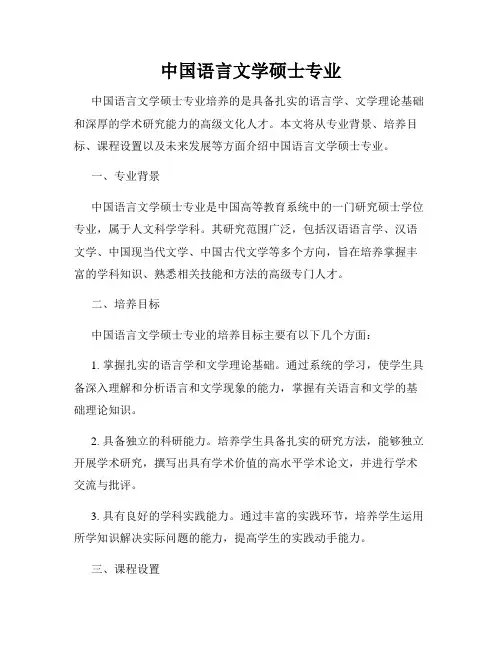 中国语言文学硕士专业

中国语言文学硕士专业培养的是具备扎实的语言学、文学理论基础和深厚的学术研究能力的高级文化人才。本文将从专业背景、培养目标、课程设置以及未来发展等方面介绍中国语言文学硕士专业。

一、专业背景

中国语言文学硕士专业是中国高等教育系统中的一门研究硕士学位专业，属于人文科学学科。其研究范围广泛，包括汉语语言学、汉语文学、中国现当代文学、中国古代文学等多个方向，旨在培养掌握丰富的学科知识、熟悉相关技能和方法的高级专门人才。

二、培养目标

中国语言文学硕士专业的培养目标主要有以下几个方面：

1. 掌握扎实的语言学和文学理论基础。通过系统的学习，使学生具备深入理解和分析语言和文学现象的能力，掌握有关语言和文学的基础理论知识。

2. 具备独立的科研能力。培养学生具备扎实的研究方法，能够独立开展学术研究，撰写出具有学术价值的高水平学术论文，并进行学术交流与批评。

3. 具有良好的学科实践能力。通过丰富的实践环节，培养学生运用所学知识解决实际问题的能力，提高学生的实践动手能力。

三、课程设置